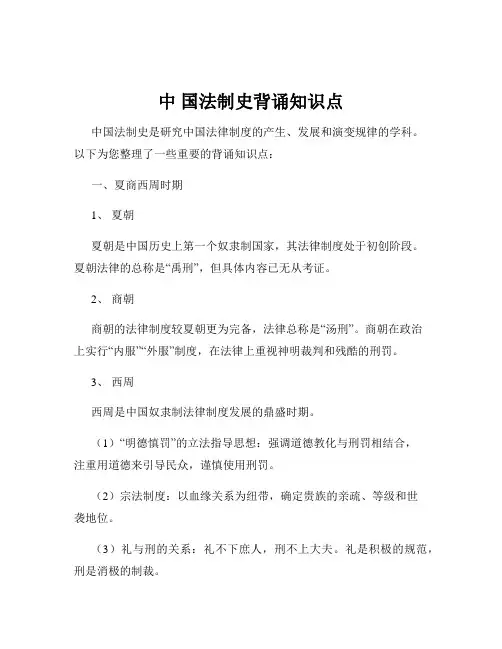 中 国法制史背诵知识点

中国法制史是研究中国法律制度的产生、发展和演变规律的学科。以下为您整理了一些重要的背诵知识点：

一、夏商西周时期

1、 夏朝

夏朝是中国历史上第一个奴隶制国家，其法律制度处于初创阶段。夏朝法律的总称是“禹刑”，但具体内容已无从考证。

2、 商朝

商朝的法律制度较夏朝更为完备，法律总称是“汤刑”。商朝在政治上实行“内服”“外服”制度，在法律上重视神明裁判和残酷的刑罚。

3、 西周

西周是中国奴隶制法律制度发展的鼎盛时期。

（1）“明德慎罚”的立法指导思想：强调道德教化与刑罚相结合，注重用道德来引导民众，谨慎使用刑罚。

（2）宗法制度：以血缘关系为纽带，确定贵族的亲疏、等级和世袭地位。

（3）礼与刑的关系：礼不下庶人，刑不上大夫。礼是积极的规范，刑是消极的制裁。